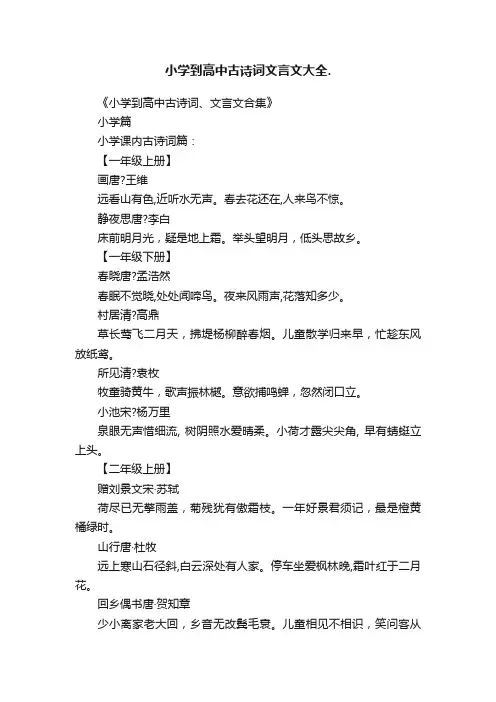 小学到高中古诗词文言文大全.

《小学到高中古诗词、文言文合集》

小学篇

小学课内古诗词篇：

【一年级上册】

画唐?王维

远看山有色,近听水无声。春去花还在,人来鸟不惊。

静夜思唐?李白

床前明月光，疑是地上霜。举头望明月，低头思故乡。

【一年级下册】

春晓唐?孟浩然

春眠不觉晓,处处闻啼鸟。夜来风雨声,花落知多少。

村居清?高鼎

草长莺飞二月天，拂堤杨柳醉春烟。儿童散学归来早，忙趁东风放纸鸢。

所见清?袁枚

牧童骑黄牛，歌声振林樾。意欲捕鸣蝉，忽然闭口立。

小池宋?杨万里

泉眼无声惜细流, 树阴照水爱晴柔。小荷才露尖尖角, 早有蜻蜓立上头。

【二年级上册】

赠刘景文宋·苏轼

荷尽已无擎雨盖，菊残犹有傲霜枝。一年好景君须记，最是橙黄橘绿时。

山行唐·杜牧

远上寒山石径斜,白云深处有人家。停车坐爱枫林晚,霜叶红于二月花。

回乡偶书唐·贺知章

少小离家老大回，乡音无改鬓毛衰。儿童相见不相识，笑问客从